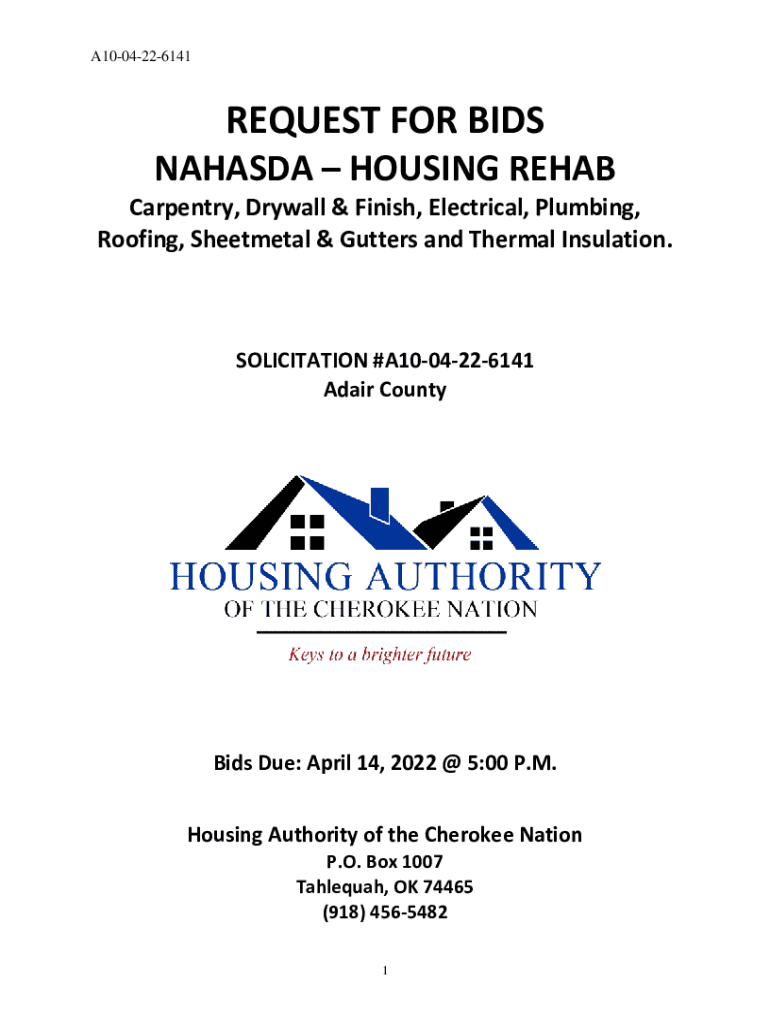 A10-04-22-6141

REQUEST FOR BIDS
NAHASDA – HOUSING REHAB

Carpentry, Drywall & Finish, Electrical, Plumbing, Roofing, Sheetmetal & Gutters and Thermal Insulation.

SOLICITATION #A10-04-22-6141
Adair County

HOUSING AUTHORITY
OF THE CHEROKEE NATION

Keys to a brighter future

Bids Due: April 14, 2022 @ 5:00 P.M.

Housing Authority of the Cherokee Nation
P.O. Box 1007
Tahlequah, OK 74465
(918) 456-5482

1